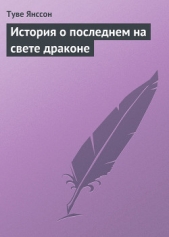 Туве Янссон

История о последнем на свете драконе